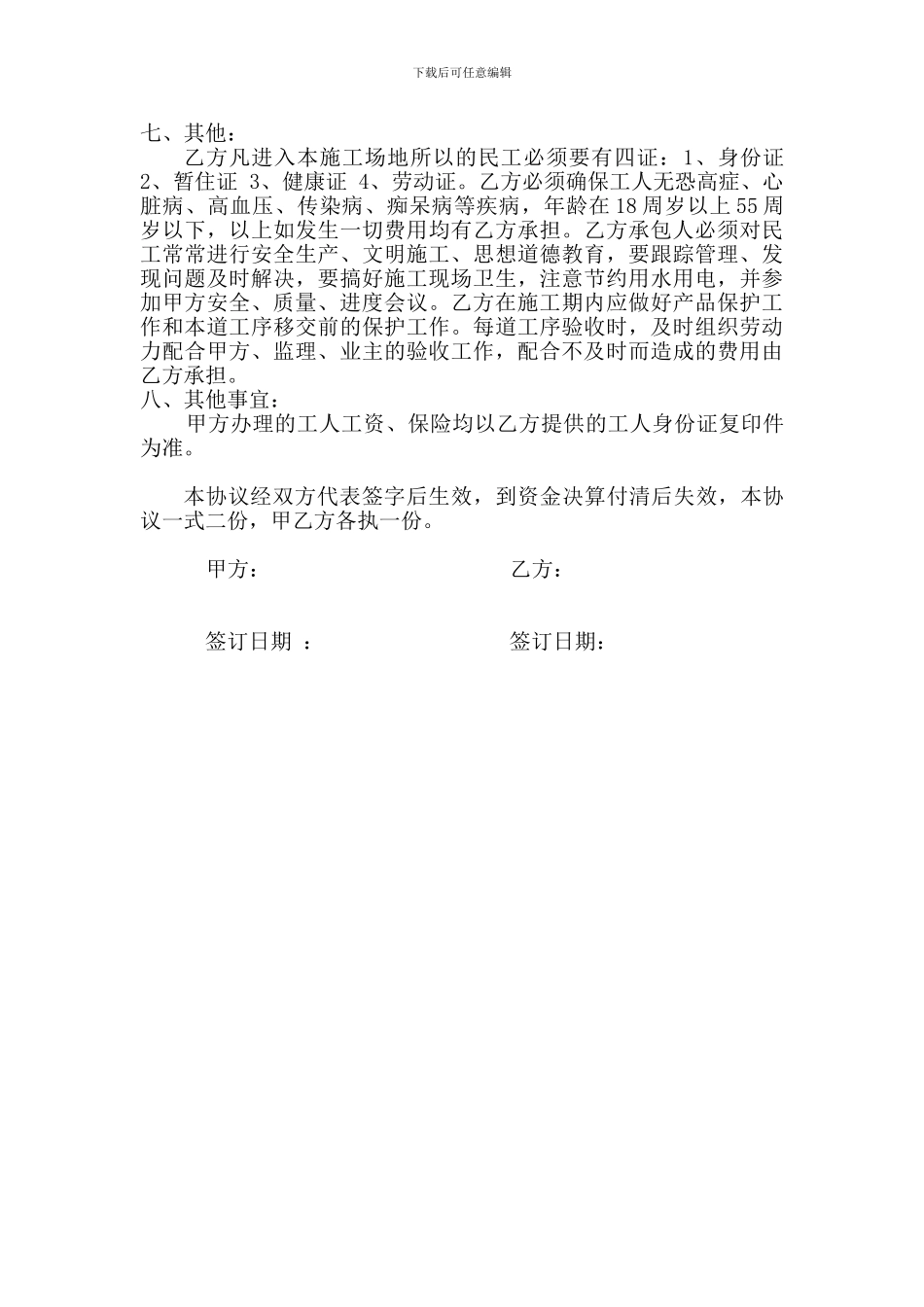 下载后可任意编辑

七、其他：

乙方凡进入本施工场地所以的民工必须要有四证：1、身份证 2、暂住证 3、健康证 4、劳动证。乙方必须确保工人无恐高症、心脏病、高血压、传染病、痴呆病等疾病，年龄在18周岁以上55周岁以下，以上如发生一切费用均有乙方承担。乙方承包人必须对民工常常进行安全生产、文明施工、思想道德教育，要跟踪管理、发现问题及时解决，要搞好施工现场卫生，注意节约用水用电，并参加甲方安全、质量、进度会议。乙方在施工期内应做好产品保护工作和本道工序移交前的保护工作。每道工序验收时，及时组织劳动力配合甲方、监理、业主的验收工作，配合不及时而造成的费用由乙方承担。

八、其他事宜：

甲方办理的工人工资、保险均以乙方提供的工人身份证复印件为准。

本协议经双方代表签字后生效，到资金决算付清后失效，本协议一式二份，甲乙方各执一份。

甲方：

乙方：

签订日期 ：

签订日期：